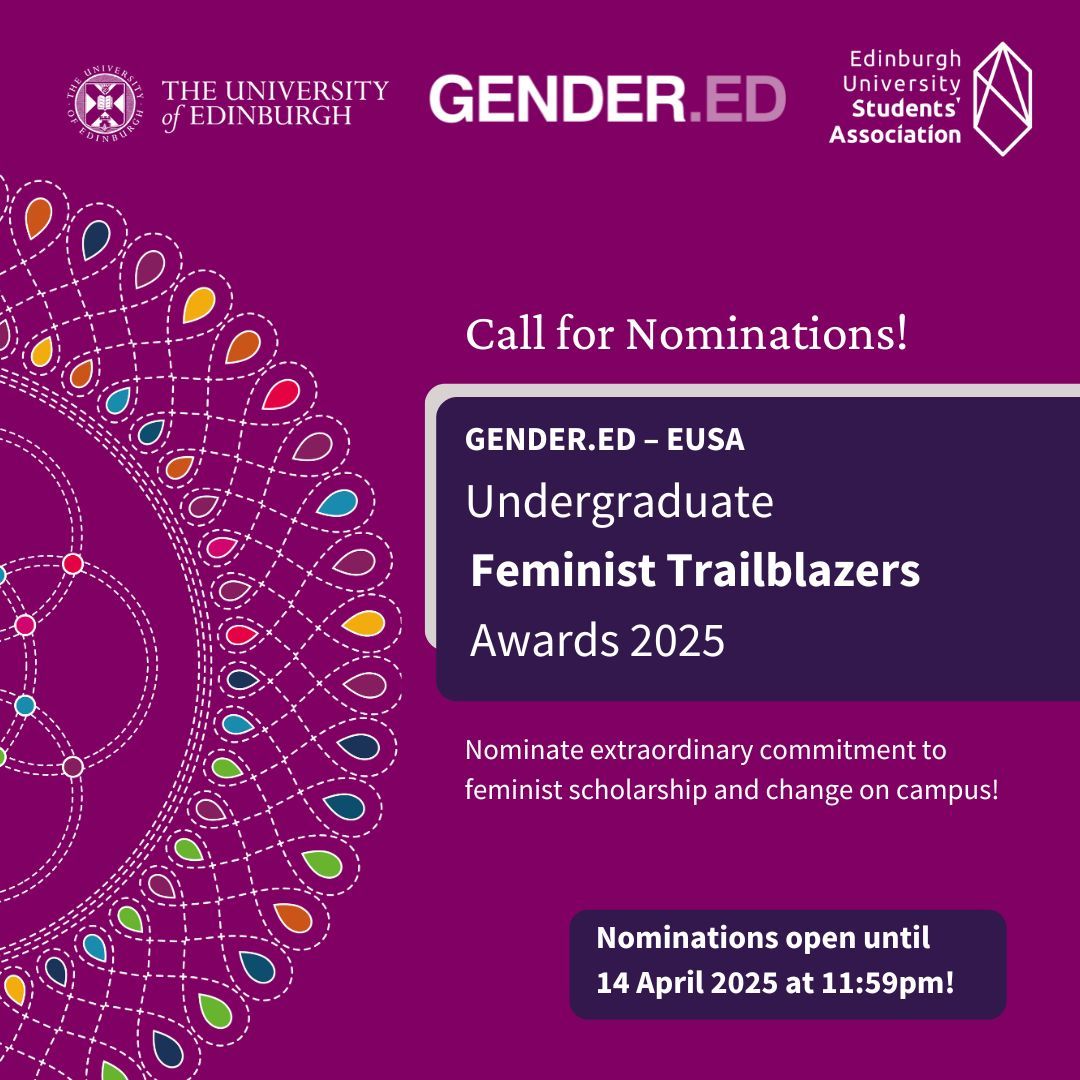 THE UNIVERSITY of EDINBURGH

GENDER.ED

Edinburgh University Students' Association

Call for Nominations!

GENDER.ED – EUSA

Undergraduate

Feminist Trailblazers

Awards 2025

Nominate extraordinary commitment to feminist scholarship and change on campus!

Nominations open until 14 April 2025 at 11:59pm!